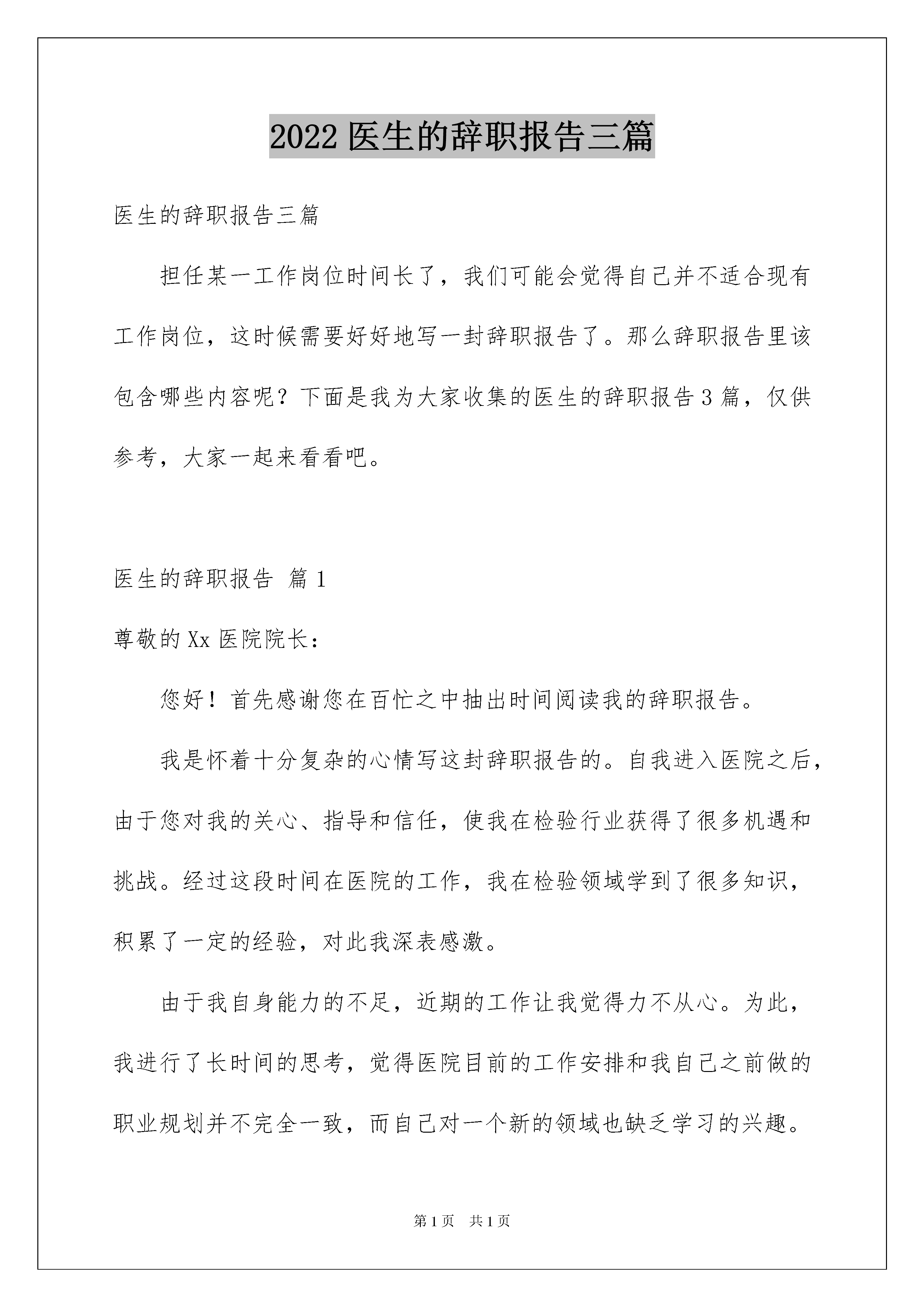 2022 医生的辞职报告三篇

医生的辞职报告三篇

担任某一工作岗位时间长了，我们可能会觉得自己并不适合现有工作岗位，这时候需要好好地写一封辞职报告了。那么辞职报告里该包含哪些内容呢？下面是我为大家收集的医生的辞职报告 3 篇，仅供参考，大家一起来看看吧。

医生的辞职报告 篇 1

尊敬的 Xx 医院院长：

您好！首先感谢您在百忙之中抽出时间阅读我的辞职报告。

我是怀着十分复杂的心情写这封辞职报告的。自我进入医院之后，由于您对我的关心、指导和信任，使我在检验行业获得了很多机遇和挑战。经过这段时间在医院的工作，我在检验领域学到了很多知识，积累了一定的经验，对此我深表感激。

由于我自身能力的不足，近期的工作让我觉得力不从心。为此，我进行了长时间的思考，觉得医院目前的工作安排和我自己之前做的职业规划并不完全一致，而自己对一个新的领域也缺乏学习的兴趣。

第 1 页 共 1 页